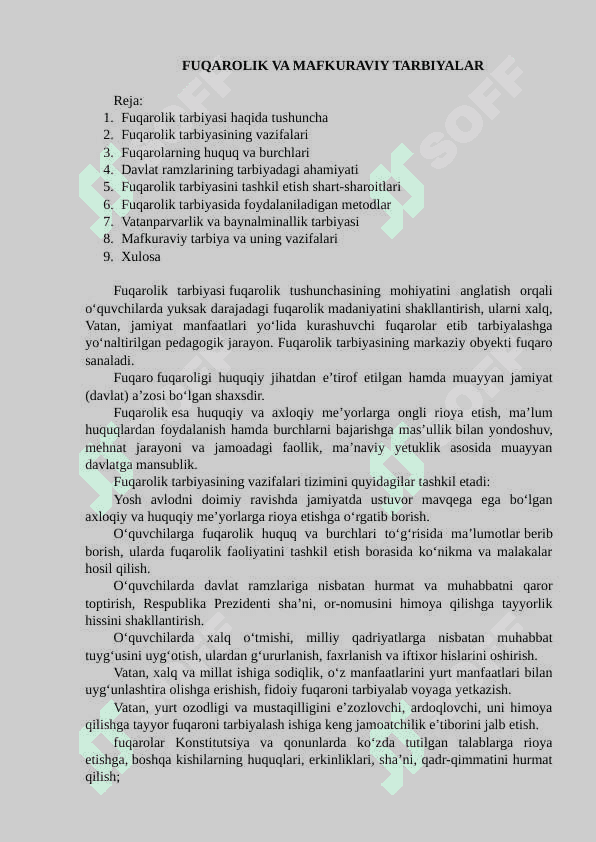 FUQAROLIK VA MAFKURAVIY TARBIYALAR

Reja:
1. Fuqarolik tarbiyasi haqida tushuncha
2. Fuqarolik tarbiyasining vazifalari
3. Fuqarolarning huquq va burchlari
4. Davlat ramzlarining tarbiyadagi ahamiyati
5. Fuqarolik tarbiyasini tashkil etish shart-sharoitlari
6. Fuqarolik tarbiyasida foydalaniladigan metodlar
7. Vatanparvarlik va baynalminallik tarbiyasi
8. Mafkuraviy tarbiya va uning vazifalari
9. Xulosa

Fuqarolik tarbiyasi fuqarolik tushunchasining mohiyatini anglatish orqali o‘quvchilarda yuksak darajadagi fuqarolik madaniyatini shakllantirish, ularni xalq, Vatan, jamiyat manfaatlari yo‘lida kurashuvchi fuqarolar etib tarbiyalashga yo‘naltirilgan pedagogik jarayon. Fuqarolik tarbiyasining markaziy obyekti fuqaro sanaladi.

Fuqaro fuqaroligi huquqiy jihatdan e’tirof etilgan hamda muayyan jamiyat (davlat) a’zosi bo‘lgan shaxsdir.

Fuqarolik esa huquqiy va axloqiy me’yorlarga ongli rioya etish, ma’lum huquqlardan foydalanish hamda burchlarni bajarishga mas’ullik bilan yondoshuv, mehnat jarayoni va jamoadagi faollik, ma’naviy yetuklik asosida muayyan davlatga mansublik.

Fuqarolik tarbiyasining vazifalari tizimini quyidagilar tashkil etadi:

Yosh avlodni doimiy ravishda jamiyatda ustuvor mavqega ega bo‘lgan axloqiy va huquqiy me’yorlarga rioya etishga o‘rgatib borish.

O‘quvchilarga fuqarolik huquq va burchlari to‘g‘risida ma’lumotlar berib borish, ularda fuqarolik faoliyatini tashkil etish borasida ko‘nikma va malakalar hosil qilish.

O‘quvchilarda davlat ramzlariga nisbatan hurmat va muhabbatni qaror toptirish, Respublika Prezidenti sha’ni, or-nomusini himoya qilishga tayyorlik hissini shakllantirish.

O‘quvchilarda xalq o‘tmishi, milliy qadriyatlarga nisbatan muhabbat tuyg‘usini uyg‘otish, ulardan g‘ururlanish, faxrlanish va iftixor hislarini oshirish.

Vatan, xalq va millat ishiga sodiqlik, o‘z manfaatlarini yurt manfaatlari bilan uyg‘unlashtira olishga erishish, fidoiy fuqaroni tarbiyalab voyaga yetkazish.

Vatan, yurt ozodligi va mustaqilligini e’zozlovchi, ardoqlovchi, uni himoya qilishga tayyor fuqaroni tarbiyalash ishiga keng jamoatchilik e’tiborini jalb etish.

fuqarolar Konstitutsiya va qonunlarda ko‘zda tutilgan talablarga rioya etishga, boshqa kishilarning huquqlari, erkinliklari, sha’ni, qadr-qimmatini hurmat qilish;